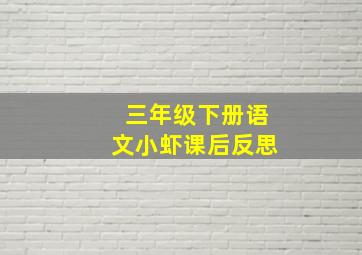 三年级下册语文小虾课后反思